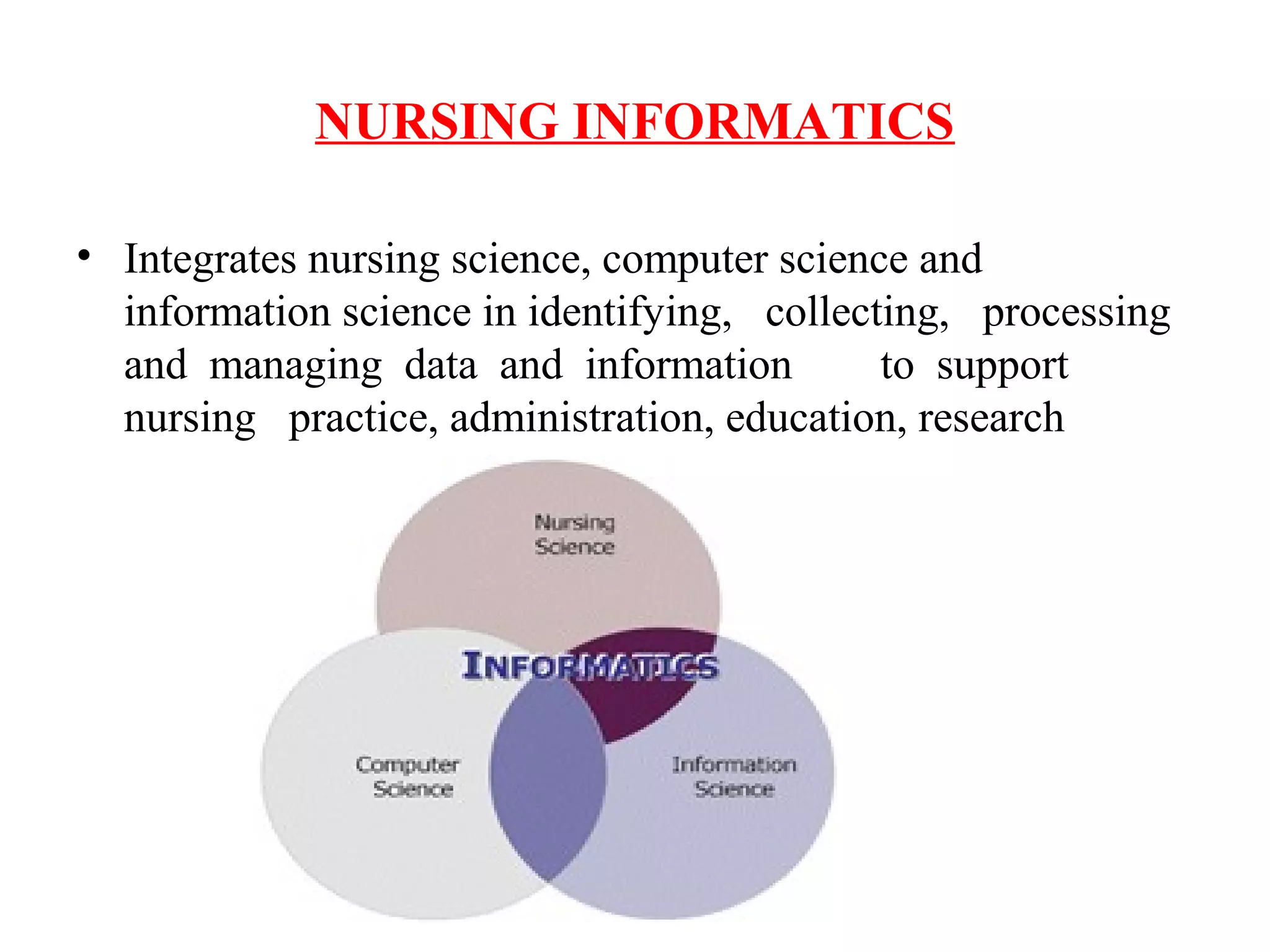 NURSING INFORMATICS

• Integrates nursing science, computer science and information science in identifying, collecting, processing and managing data and information to support nursing practice, administration, education, research

Nursing Science

INFORMATICS

Computer Science

Information Science